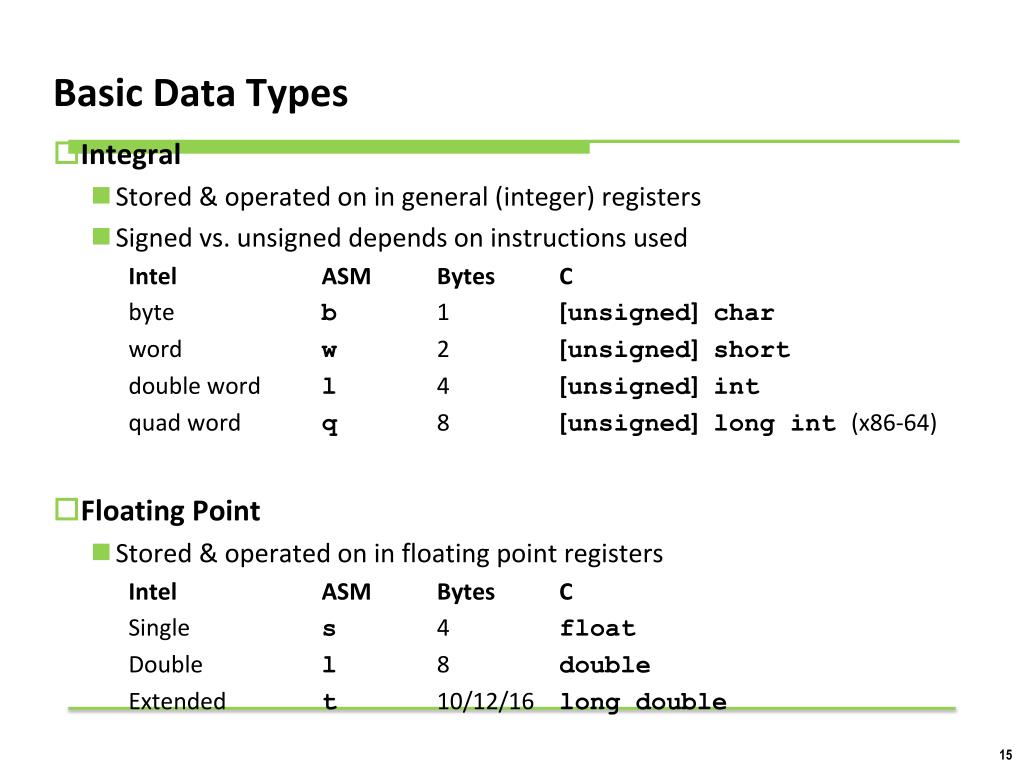 Basic Data Types

Integral

Stored & operated on in general (integer) registers

Signed vs. unsigned depends on instructions used

| Intel | ASM | Bytes | C |
|---|---|---|---|
| byte | b | 1 | [unsigned] char |
| word | w | 2 | [unsigned] short |
| double word | l | 4 | [unsigned] int |
| quad word | q | 8 | [unsigned] long int (x86-64) |

Floating Point

Stored & operated on in floating point registers

| Intel | ASM | Bytes | C |
|---|---|---|---|
| Single | s | 4 | float |
| Double | l | 8 | double |
| Extended | t | 10/12/16 | long double |

15